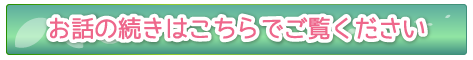 お話の続きはこちらでご覧ください